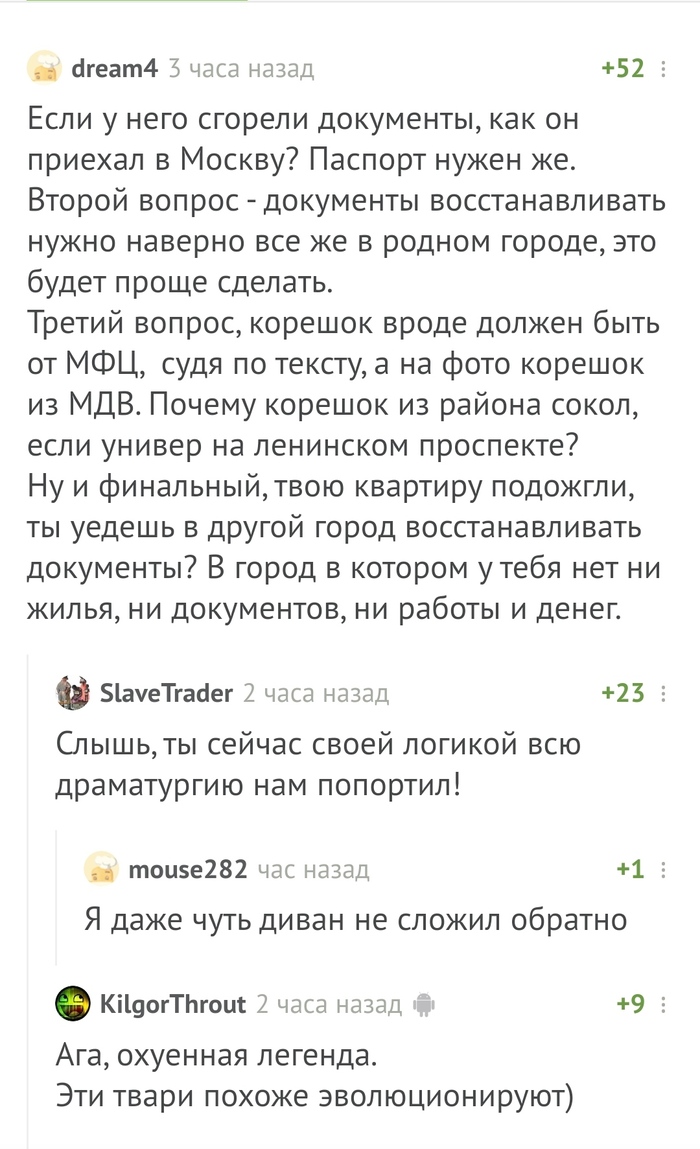 dream4 3 часа назад +52

Если у него сгорели документы, как он приехал в Москву? Паспорт нужен же.
Второй вопрос - документы восстанавливать нужно наверно все же в родном городе, это будет проще сделать.
Третий вопрос, корешок вроде должен быть от МФЦ, судя по тексту, а на фото корешок из МДВ. Почему корешок из района сокол, если универ на ленинском проспекте?
Ну и финальный, твою квартиру подожгли, ты уедешь в другой город восстанавливать документы? В город в котором у тебя нет ни жилья, ни документов, ни работы и денег.

SlaveTrader 2 часа назад +23

Слышь, ты сейчас своей логикой всю драматургию нам попортил!

mouse282 час назад +1

Я даже чуть диван не сложил обратно

KilgorThrout 2 часа назад +9

Ага, охуенная легенда.
Эти твари похоже эволюционируют)